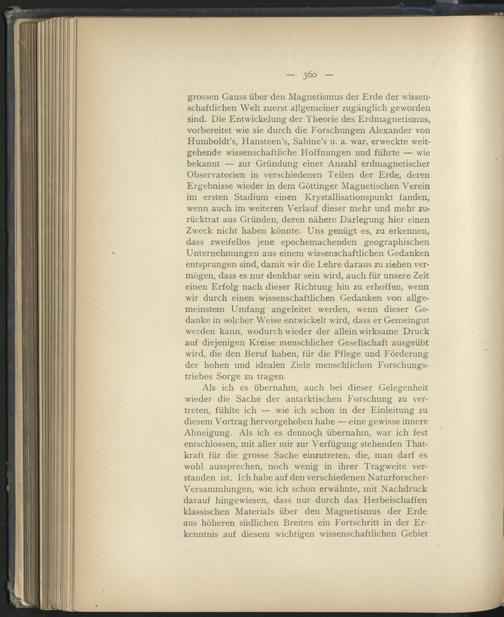 — 360 —

grossen Gauss über den Magnetismus der Erde der wissenschaftlichen Welt zuerst allgemeiner zugänglich geworden sind. Die Entwickelung der Theorie des Erdmagnetismus, vorbereitet wie sie durch die Forschungen Alexander von Humboldt's, Hansteen's, Sabine's u. a. war, erweckte weitgehende wissenschaftliche Hoffnungen und führte — wie bekannt — zur Gründung einer Anzahl erdmagnetischer Observatorien in verschiedenen Teilen der Erde, deren Ergebnisse wieder in dem Göttinger Magnetischen Verein im ersten Stadium einen Krystallisationspunkt fanden, wenn auch im weiteren Verlauf dieser mehr und mehr zurücktrat aus Gründen, deren nähere Darlegung hier einen Zweck nicht haben könnte. Uns genügt es, zu erkennen, dass zweifellos jene epochemachenden geographischen Unternehmungen aus einem wissenschaftlichen Gedanken entsprungen sind, damit wir die Lehre daraus zu ziehen vermögen, dass es nur denkbar sein wird, auch für unsere Zeit einen Erfolg nach dieser Richtung hin zu erhoffen, wenn wir durch einen wissenschaftlichen Gedanken von allgemeinstem Umfang angeleitet werden, wenn dieser Gedanke in solcher Weise entwickelt wird, dass er Gemeingut werden kann, wodurch wieder der allein wirksame Druck auf diejenigen Kreise menschlicher Gesellschaft ausgeübt wird, die den Beruf haben, für die Pflege und Förderung der hohen und idealen Ziele menschlichen Forschungstriebes Sorge zu tragen.

Als ich es übernahm, auch bei dieser Gelegenheit wieder die Sache der antarktischen Forschung zu vertreten, fühlte ich — wie ich schon in der Einleitung zu diesem Vortrag hervorgehoben habe — eine gewisse innere Abneigung. Als ich es dennoch übernahm, war ich fest entschlossen, mit aller mir zur Verfügung stehenden Thatkraft für die grosse Sache einzutreten, die, man darf es wohl aussprechen, noch wenig in ihrer Tragweite verstanden ist. Ich habe auf den verschiedenen Naturforscher-Versammlungen, wie ich schon erwähnte, mit Nachdruck darauf hingewiesen, dass nur durch das Herbeischaffen klassischen Materials über den Magnetismus der Erde aus höheren südlichen Breiten ein Fortschritt in der Erkenntnis auf diesem wichtigen wissenschaftlichen Gebiet